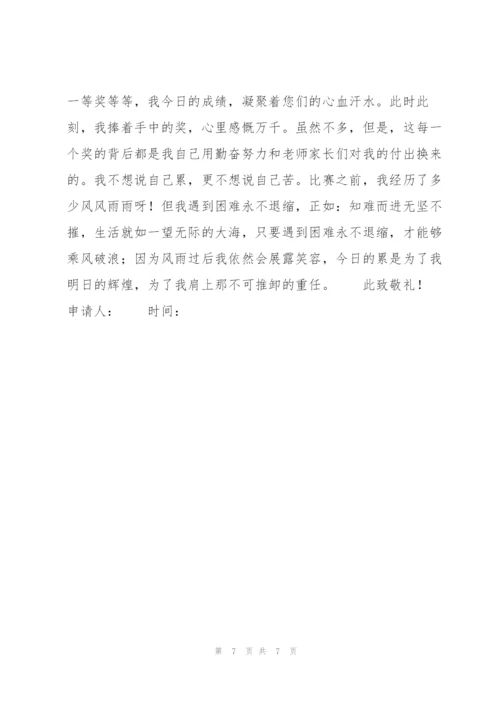 一等奖等等，我今日的成绩，凝聚着您们的心血汗水。此时此刻，我捧着手中的奖，心里感慨万千。虽然不多，但是，这每一个奖的背后都是我自己用勤奋努力和老师家长们对我的付出换来的。我不想说自己累，更不想说自己苦。比赛之前，我经历了多少风风雨雨呀！但我遇到困难永不退缩，正如：知难而进无坚不摧，生活就如一望无际的大海，只要遇到困难永不退缩，才能够乘风破浪；因为风雨过后我依然会展露笑容，今日的累是为了我明日的辉煌，为了我肩上那不可推卸的重任。　　此致敬礼！
申请人：　　时间：

第 7 页 共 7 页